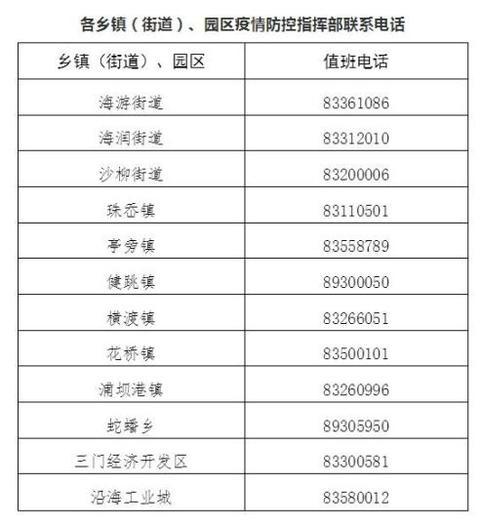 各乡镇（街道）、园区疫情防控指挥部联系电话

| 乡镇（街道）、园区 | 值班电话 |
|---|---|
| 海游街道 | 83361086 |
| 海润街道 | 83312010 |
| 沙柳街道 | 83200006 |
| 珠岙镇 | 83110501 |
| 亭旁镇 | 83558789 |
| 健跳镇 | 89300050 |
| 横渡镇 | 83266051 |
| 花桥镇 | 83500101 |
| 浦坝港镇 | 83260996 |
| 蛇蟠乡 | 89305950 |
| 三门经济开发区 | 83300581 |
| 沿海工业城 | 83580012 |